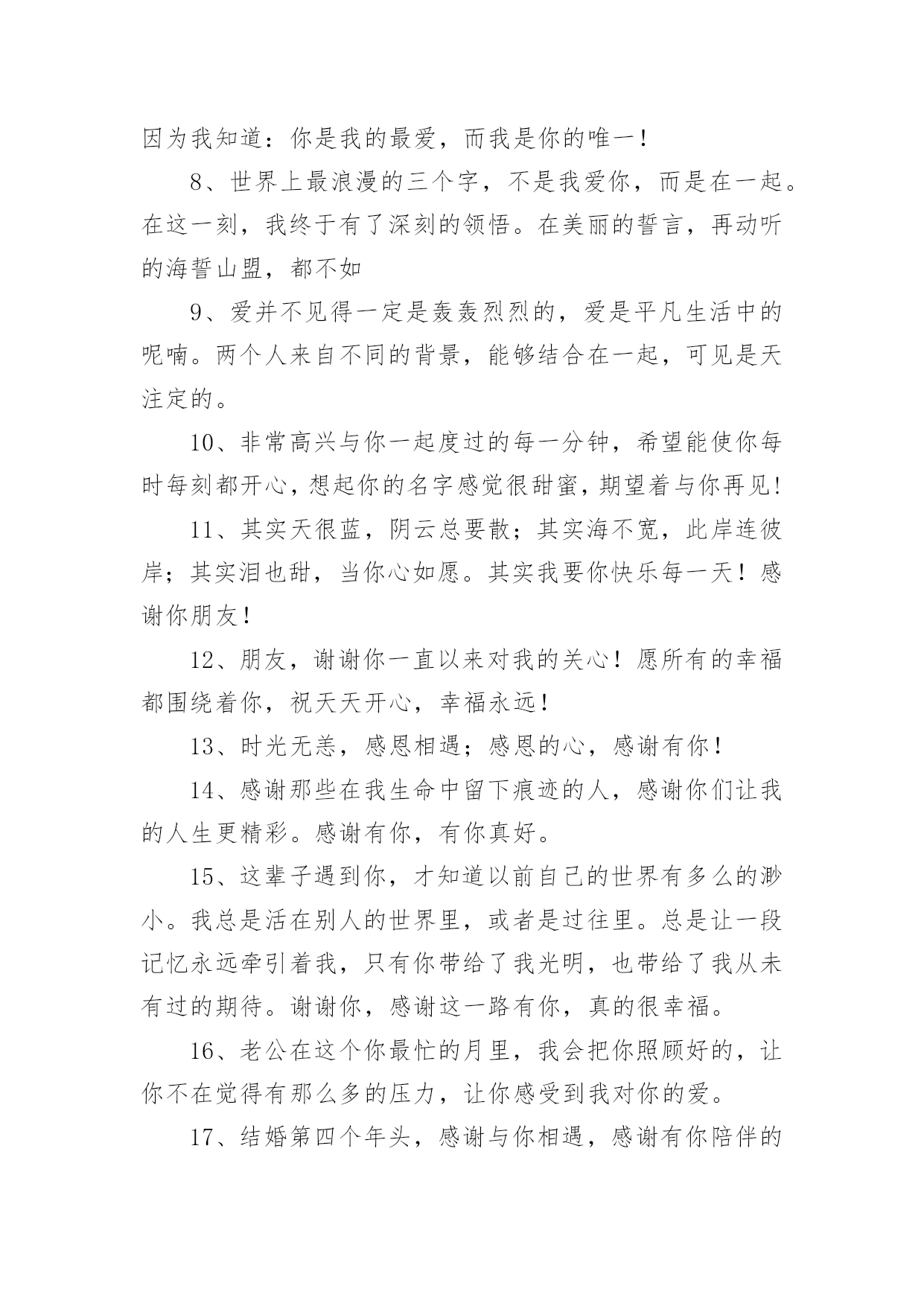 因为我知道：你是我的最爱，而我是你的唯一！

8、世界上最浪漫的三个字，不是我爱你，而是在一起。在这一刻，我终于有了深刻的领悟。在美丽的誓言，再动听的海誓山盟，都不如

9、爱并不见得一定是轰轰烈烈的，爱是平凡生活中的呢喃。两个人来自不同的背景，能够结合在一起，可见是天注定的。

10、非常高兴与你一起度过的每一分钟，希望能使你每时每刻都开心，想起你的名字感觉很甜蜜，期望着与你再见!

11、其实天很蓝，阴云总要散；其实海不宽，此岸连彼岸；其实泪也甜，当你心如愿。其实我要你快乐每一天！感谢你朋友！

12、朋友，谢谢你一直以来对我的关心！愿所有的幸福都围绕着你，祝天天开心，幸福永远！

13、时光无恙，感恩相遇；感恩的心，感谢有你！

14、感谢那些在我生命中留下痕迹的人，感谢你们让我的人生更精彩。感谢有你，有你真好。

15、这辈子遇到你，才知道以前自己的世界有多么的渺小。我总是活在别人的世界里，或者是过往里。总是让一段记忆永远牵引着我，只有你带给了我光明，也带给了我从未有过的期待。谢谢你，感谢这一路有你，真的很幸福。

16、老公在这个你最忙的月里，我会把你照顾好的，让你不在觉得有那么多的压力，让你感受到我对你的爱。

17、结婚第四个年头，感谢与你相遇，感谢有你陪伴的